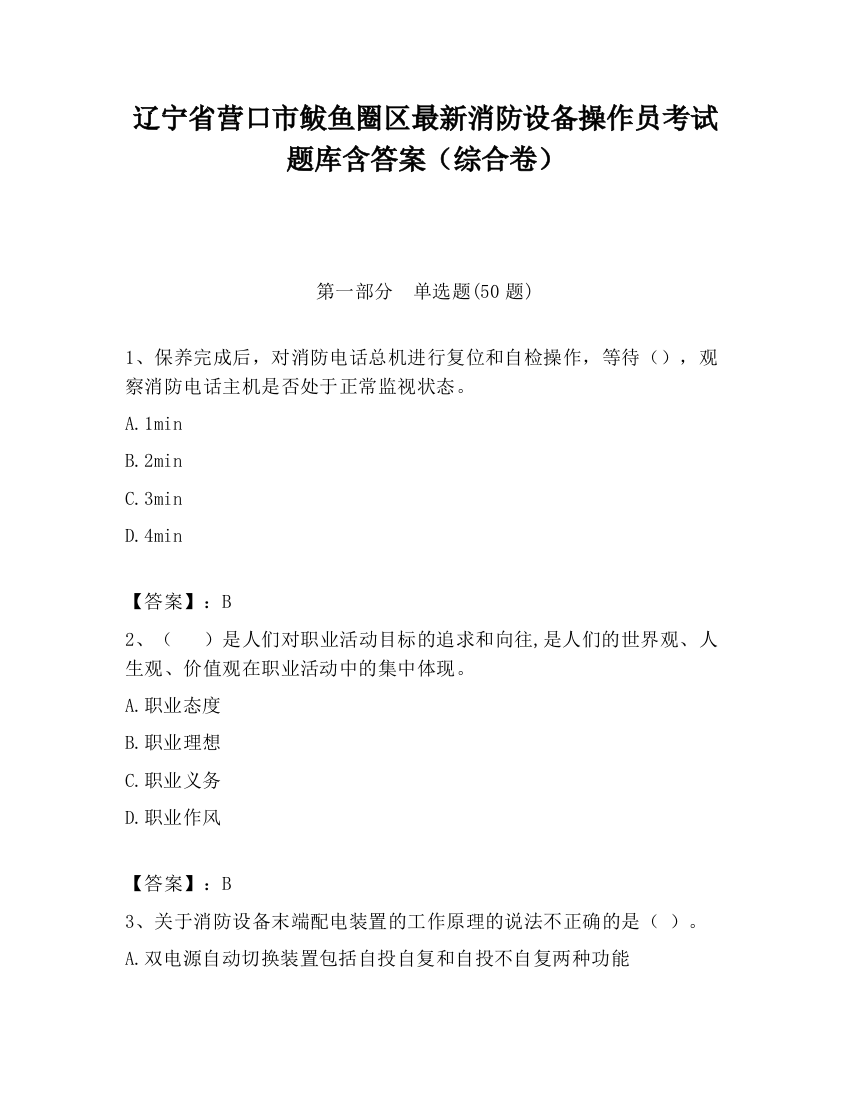 辽宁省营口市鲅鱼圈区最新消防设备操作员考试题库含答案（综合卷）

第一部分　单选题(50 题)

1、保养完成后，对消防电话总机进行复位和自检操作，等待（），观察消防电话主机是否处于正常监视状态。

A.1min

B.2min

C.3min

D.4min

【答案】：B

2、（　　）是人们对职业活动目标的追求和向往,是人们的世界观、人生观、价值观在职业活动中的集中体现。

A.职业态度

B.职业理想

C.职业义务

D.职业作风

【答案】：B

3、关于消防设备末端配电装置的工作原理的说法不正确的是（ ）。

A.双电源自动切换装置包括自投自复和自投不自复两种功能